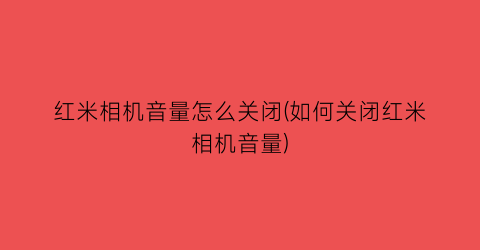 红米相机音量怎么关闭(如何关闭红米相机音量)